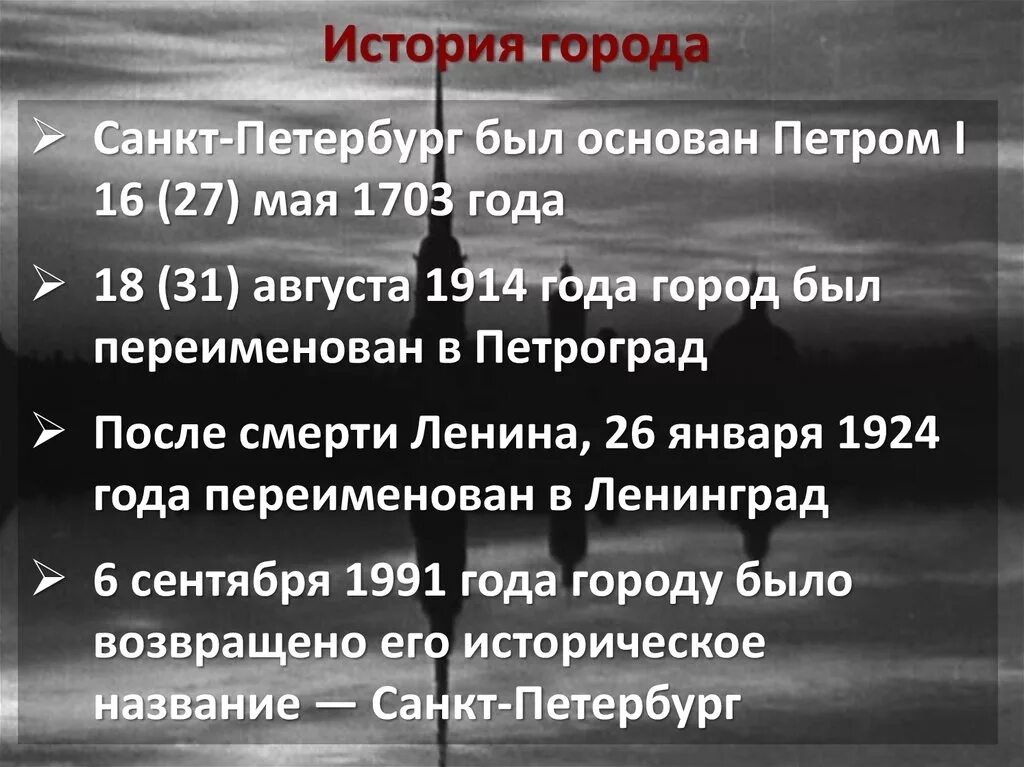 История города

➢ Санкт-Петербург был основан Петром I 16 (27) мая 1703 года

➢ 18 (31) августа 1914 года город был переименован в Петроград

➢ После смерти Ленина, 26 января 1924 года переименован в Ленинград

➢ 6 сентября 1991 года городу было возвращено его историческое название — Санкт-Петербург